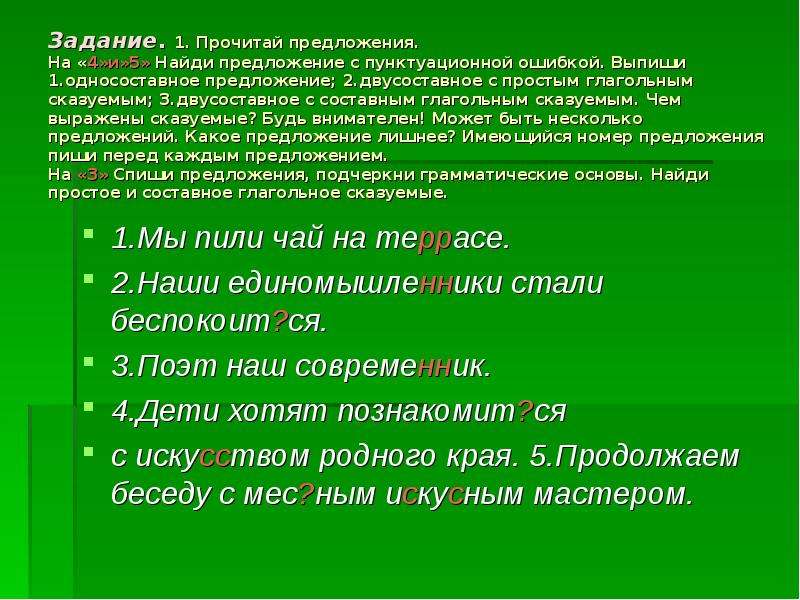 Задание. 1. Прочитай предложения.
На «4»и»5» Найди предложение с пунктуационной ошибкой. Выпиши 1.односоставное предложение; 2.двусоставное с простым глагольным сказуемым; 3.двусоставное с составным глагольным сказуемым. Чем выражены сказуемые? Будь внимателен! Может быть несколько предложений. Какое предложение лишнее? Имеющийся номер предложения пиши перед каждым предложением.
На «3» Спиши предложения, подчеркни грамматические основы. Найди простое и составное глагольное сказуемые.

1.Мы пили чай на террасе.

2.Наши единомышленники стали беспокоит?ся.

3.Поэт наш современник.

4.Дети хотят познакомит?ся

с искусством родного края. 5.Продолжаем беседу с мес?ным искусным мастером.